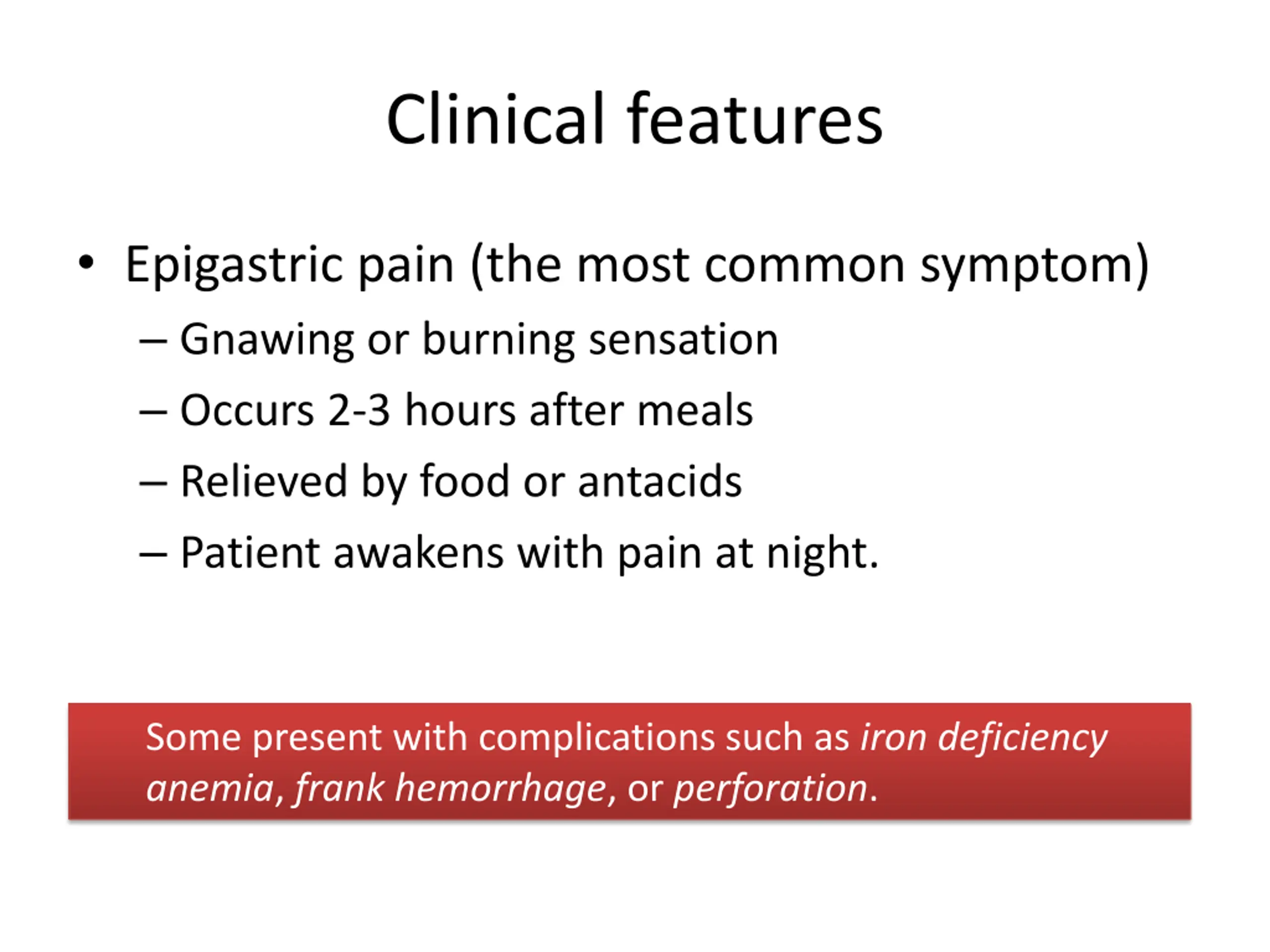 Clinical features

• Epigastric pain (the most common symptom)
– Gnawing or burning sensation
– Occurs 2-3 hours after meals
– Relieved by food or antacids
– Patient awakens with pain at night.

Some present with complications such as iron deficiency anemia, frank hemorrhage, or perforation.